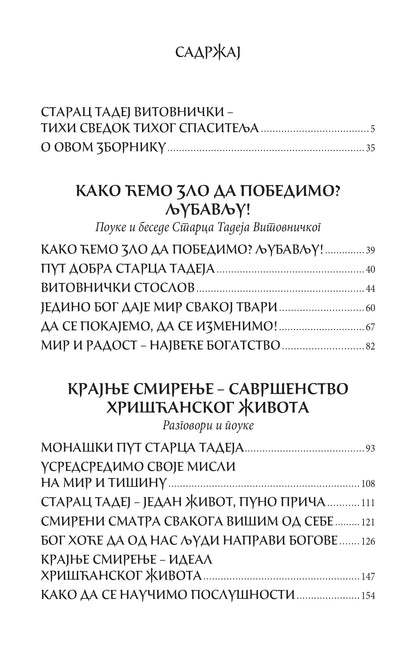 САДРЖАЈ

СТАРАЦ ТАДЕЈ ВИТОВНИЧКИ – ТИХИ СВЕДОК ТИХОГ СПАСИТЕЉА ........ 5
О ОВОМ ЗБОРНИКУ ........ 35

КАКО ЋЕМО ЗЛО ДА ПОБЕДИМО? ЉУБАВЉУ!
Поуке и беседе Старца Тадеја Витовничког

КАКО ЋЕМО ЗЛО ДА ПОБЕДИМО? ЉУБАВЉУ! ........ 39
ПУТ ДОБРА СТАРЦА ТАДЕЈА ........ 40
ВИТОВНИЧКИ СТОСЛОВ ........ 44
ЈЕДИНО БОГ ДАЈЕ МИР СВАКОЈ ТВАРИ ........ 60
ДА СЕ ПОКАЈЕМО, ДА СЕ ИЗМЕНИМО! ........ 67
МИР И РАДОСТ – НАЈВЕЋЕ БОГАТСТВО ........ 82

КРАЈЊЕ СМИРЕЊЕ – САВРШЕНСТВО ХРИШЋАНСКОГ ЖИВОТА
Разговори и поуке

МОНАШКИ ПУТ СТАРЦА ТАДЕЈА ........ 93
УСРЕДСРЕДИМО СВОЈЕ МИСЛИ НА МИР И ТИШИНУ ........ 108
СТАРАЦ ТАДЕЈ – ЈЕДАН ЖИВОТ, ПУНО ПРИЧА ........ 111
СМИРЕНИ СМАТРА СВАКОГА ВИШИМ ОД СЕБЕ ........ 121
БОГ ХОЋЕ ДА ОД НАС ЉУДИ НАПРАВИ БОГОВЕ ........ 126
КРАЈЊЕ СМИРЕЊЕ – ИДЕАЛ ХРИШЋАНСКОГ ЖИВОТА ........ 147
КАКО ДА СЕ НАУЧИМО ПОСЛУШНОСТИ ........ 154